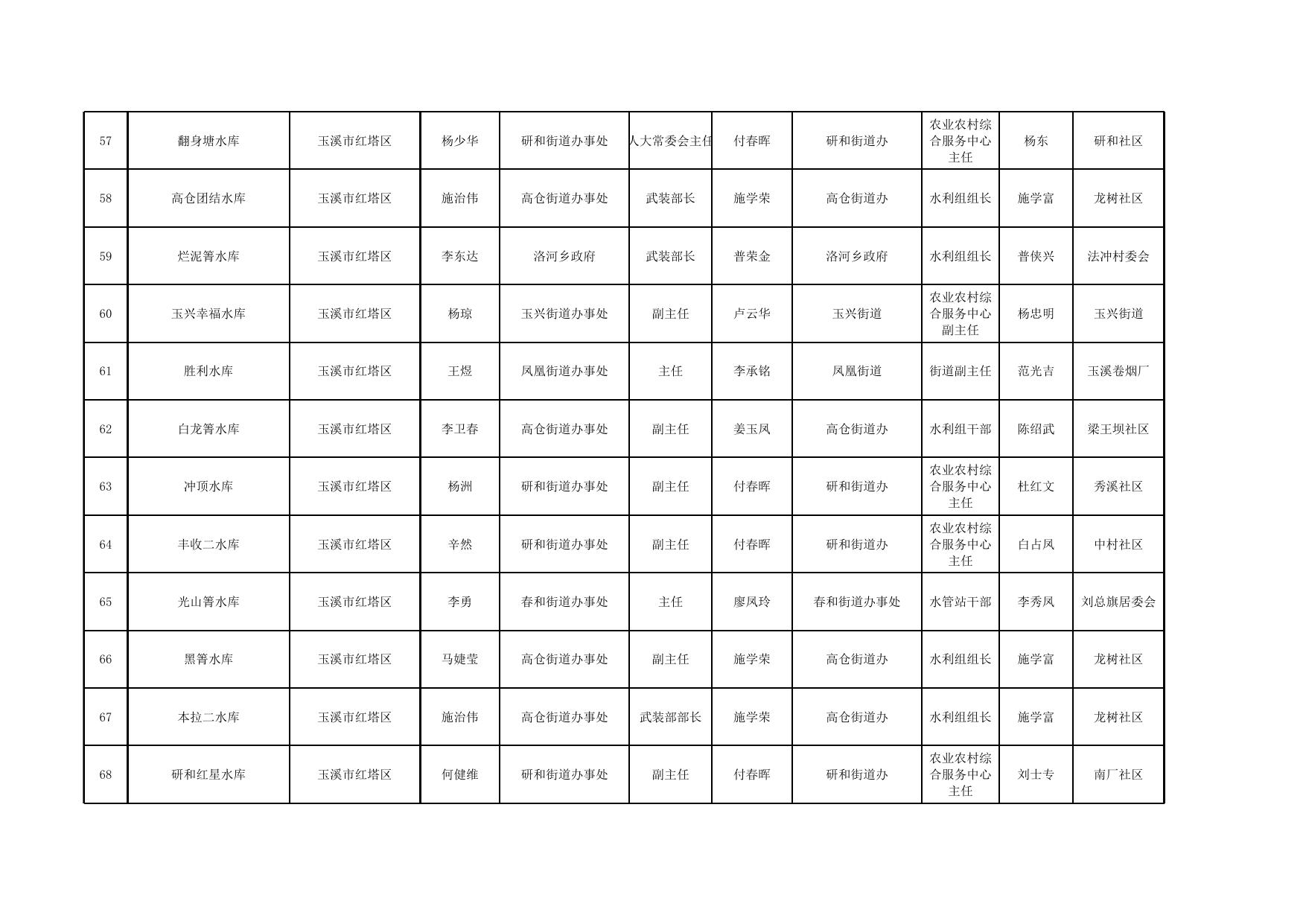 | | | | | | | | | | | |
|---|---|---|---|---|---|---|---|---|---|---|
| 57 | 翻身塘水库 | 玉溪市红塔区 | 杨少华 | 研和街道办事处 | 人大常委会主任 | 付春晖 | 研和街道办 | 农业农村综合服务中心主任 | 杨东 | 研和社区 |
| 58 | 高仓团结水库 | 玉溪市红塔区 | 施治伟 | 高仓街道办事处 | 武装部长 | 施学荣 | 高仓街道办 | 水利组组长 | 施学富 | 龙树社区 |
| 59 | 烂泥箐水库 | 玉溪市红塔区 | 李东达 | 洛河乡政府 | 武装部长 | 普荣金 | 洛河乡政府 | 水利组组长 | 普侠兴 | 法冲村委会 |
| 60 | 玉兴幸福水库 | 玉溪市红塔区 | 杨琼 | 玉兴街道办事处 | 副主任 | 卢云华 | 玉兴街道 | 农业农村综合服务中心副主任 | 杨忠明 | 玉兴街道 |
| 61 | 胜利水库 | 玉溪市红塔区 | 王煜 | 凤凰街道办事处 | 主任 | 李承铭 | 凤凰街道 | 街道副主任 | 范光吉 | 玉溪卷烟厂 |
| 62 | 白龙箐水库 | 玉溪市红塔区 | 李卫春 | 高仓街道办事处 | 副主任 | 姜玉凤 | 高仓街道办 | 水利组干部 | 陈绍武 | 梁王坝社区 |
| 63 | 冲顶水库 | 玉溪市红塔区 | 杨洲 | 研和街道办事处 | 副主任 | 付春晖 | 研和街道办 | 农业农村综合服务中心主任 | 杜红文 | 秀溪社区 |
| 64 | 丰收二水库 | 玉溪市红塔区 | 辛然 | 研和街道办事处 | 副主任 | 付春晖 | 研和街道办 | 农业农村综合服务中心主任 | 白占凤 | 中村社区 |
| 65 | 光山箐水库 | 玉溪市红塔区 | 李勇 | 春和街道办事处 | 主任 | 廖凤玲 | 春和街道办事处 | 水管站干部 | 李秀凤 | 刘总旗居委会 |
| 66 | 黑箐水库 | 玉溪市红塔区 | 马婕莹 | 高仓街道办事处 | 副主任 | 施学荣 | 高仓街道办 | 水利组组长 | 施学富 | 龙树社区 |
| 67 | 本拉二水库 | 玉溪市红塔区 | 施治伟 | 高仓街道办事处 | 武装部部长 | 施学荣 | 高仓街道办 | 水利组组长 | 施学富 | 龙树社区 |
| 68 | 研和红星水库 | 玉溪市红塔区 | 何健维 | 研和街道办事处 | 副主任 | 付春晖 | 研和街道办 | 农业农村综合服务中心主任 | 刘士专 | 南厂社区 |